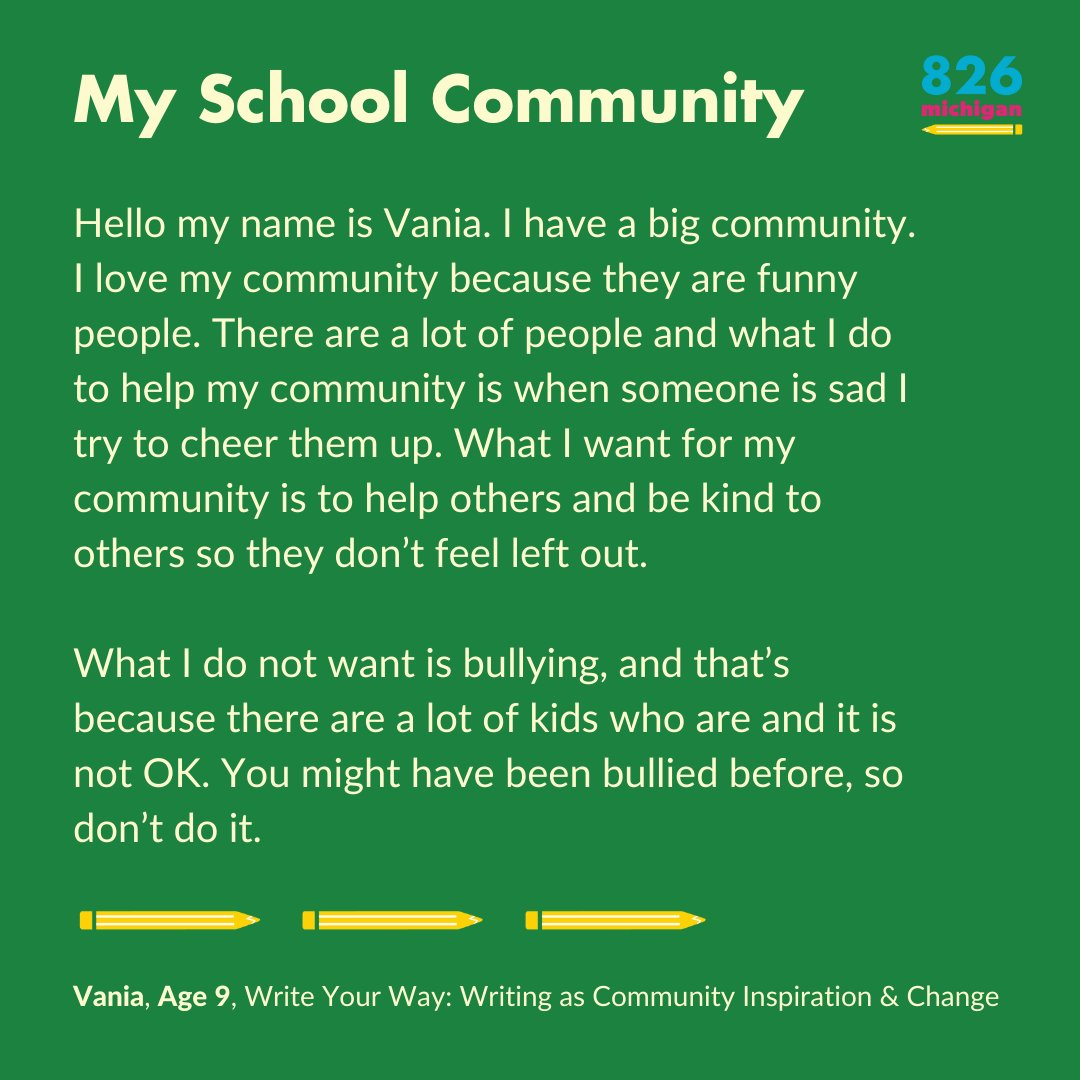 My School Community

826
michigan

Hello my name is Vania. I have a big community. I love my community because they are funny people. There are a lot of people and what I do to help my community is when someone is sad I try to cheer them up. What I want for my community is to help others and be kind to others so they don't feel left out.

What I do not want is bullying, and that's because there are a lot of kids who are and it is not OK. You might have been bullied before, so don't do it.

Vania, Age 9, Write Your Way: Writing as Community Inspiration & Change